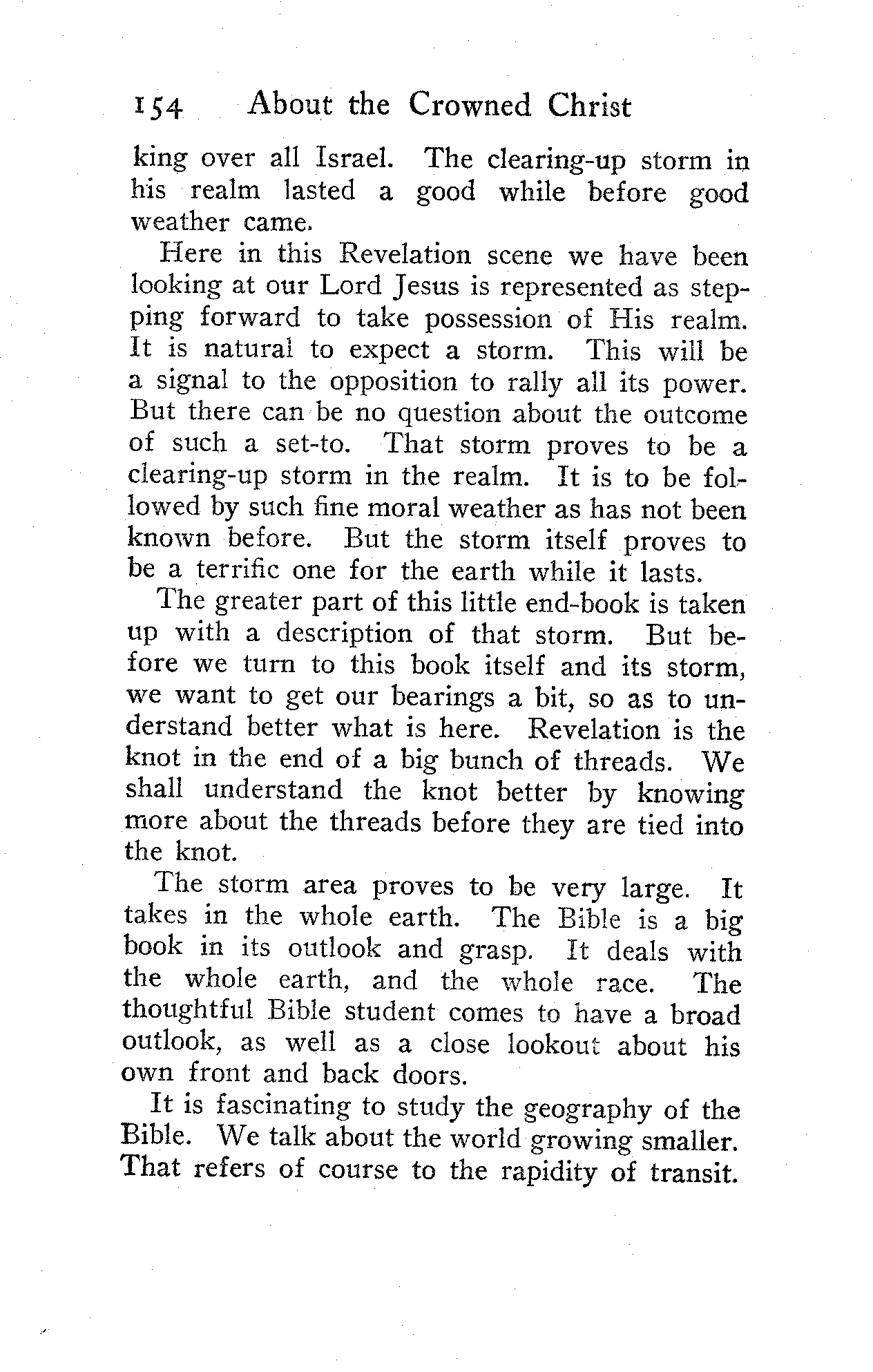 154 About the Crowned Christ

king over all Israel. The clearing-up storm in his realm lasted a good while before good weather came.

Here in this Revelation scene we have been looking at our Lord Jesus is represented as stepping forward to take possession of His realm. It is natural to expect a storm. This will be a signal to the opposition to rally all its power. But there can be no question about the outcome of such a set-to. That storm proves to be a clearing-up storm in the realm. It is to be followed by such fine moral weather as has not been known before. But the storm itself proves to be a terrific one for the earth while it lasts.

The greater part of this little end-book is taken up with a description of that storm. But before we turn to this book itself and its storm, we want to get our bearings a bit, so as to understand better what is here. Revelation is the knot in the end of a big bunch of threads. We shall understand the knot better by knowing more about the threads before they are tied into the knot.

The storm area proves to be very large. It takes in the whole earth. The Bible is a big book in its outlook and grasp. It deals with the whole earth, and the whole race. The thoughtful Bible student comes to have a broad outlook, as well as a close lookout about his own front and back doors.

It is fascinating to study the geography of the Bible. We talk about the world growing smaller. That refers of course to the rapidity of transit.